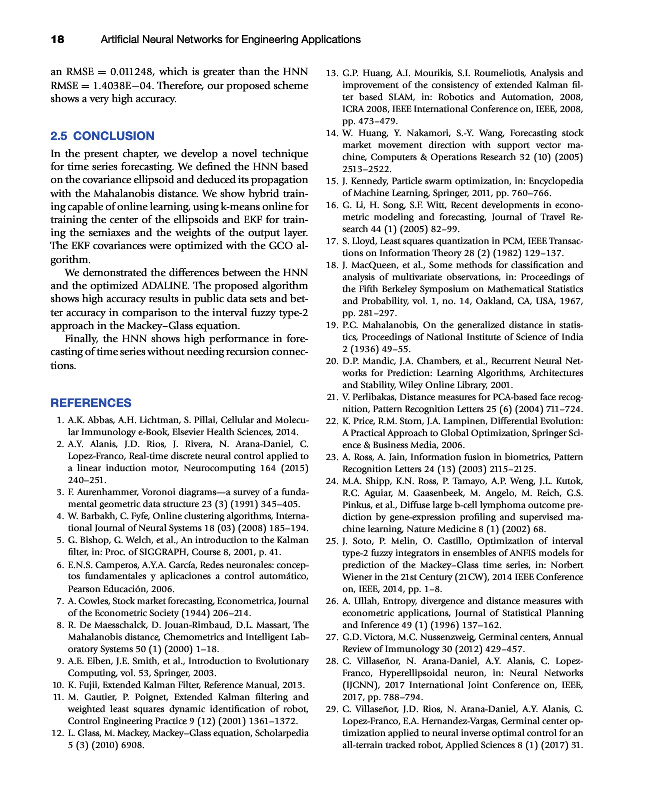 18 Artificial Neural Networks for Engineering Applications

an RMSE = 0.011248, which is greater than the HNN RMSE = 1.4038E−04. Therefore, our proposed scheme shows a very high accuracy.

2.5 CONCLUSION

In the present chapter, we develop a novel technique for time series forecasting. We defined the HNN based on the covariance ellipsoid and deduced its propagation with the Mahalanobis distance. We show hybrid training capable of online learning, using k-means online for training the center of the ellipsoids and EKF for training the semiaxes and the weights of the output layer. The EKF covariances were optimized with the GCO algorithm.

We demonstrated the differences between the HNN and the optimized ADALINE. The proposed algorithm shows high accuracy results in public data sets and better accuracy in comparison to the interval fuzzy type-2 approach in the Mackey–Glass equation.

Finally, the HNN shows high performance in forecasting of time series without needing recursion connections.

REFERENCES

1. A.K. Abbas, A.H. Lichtman, S. Pillai, Cellular and Molecular Immunology e-Book, Elsevier Health Sciences, 2014.
2. A.Y. Alanis, J.D. Rios, J. Rivera, N. Arana-Daniel, C. Lopez-Franco, Real-time discrete neural control applied to a linear induction motor, Neurocomputing 164 (2015) 240–251.
3. F. Aurenhammer, Voronoi diagrams—a survey of a fundamental geometric data structure 23 (3) (1991) 345–405.
4. W. Barbakh, C. Fyfe, Online clustering algorithms, International Journal of Neural Systems 18 (03) (2008) 185–194.
5. G. Bishop, G. Welch, et al., An introduction to the Kalman filter, in: Proc. of SIGGRAPH, Course 8, 2001, p. 41.
6. E.N.S. Camperos, A.Y.A. García, Redes neuronales: conceptos fundamentales y aplicaciones a control automático, Pearson Educación, 2006.
7. A. Cowles, Stock market forecasting, Econometrica, Journal of the Econometric Society (1944) 206–214.
8. R. De Maesschalck, D. Jouan-Rimbaud, D.L. Massart, The Mahalanobis distance, Chemometrics and Intelligent Laboratory Systems 50 (1) (2000) 1–18.
9. A.E. Eiben, J.E. Smith, et al., Introduction to Evolutionary Computing, vol. 53, Springer, 2003.
10. K. Fujii, Extended Kalman Filter, Reference Manual, 2013.
11. M. Gautier, P. Poignet, Extended Kalman filtering and weighted least squares dynamic identification of robot, Control Engineering Practice 9 (12) (2001) 1361–1372.
12. L. Glass, M. Mackey, Mackey–Glass equation, Scholarpedia 5 (3) (2010) 6908.
13. G.P. Huang, A.I. Mourikis, S.I. Roumeliotis, Analysis and improvement of the consistency of extended Kalman filter based SLAM, in: Robotics and Automation, 2008, ICRA 2008, IEEE International Conference on, IEEE, 2008, pp. 473–479.
14. W. Huang, Y. Nakamori, S.-Y. Wang, Forecasting stock market movement direction with support vector machine, Computers & Operations Research 32 (10) (2005) 2513–2522.
15. J. Kennedy, Particle swarm optimization, in: Encyclopedia of Machine Learning, Springer, 2011, pp. 760–766.
16. G. Li, H. Song, S.F. Witt, Recent developments in econometric modeling and forecasting, Journal of Travel Research 44 (1) (2005) 82–99.
17. S. Lloyd, Least squares quantization in PCM, IEEE Transactions on Information Theory 28 (2) (1982) 129–137.
18. J. MacQueen, et al., Some methods for classification and analysis of multivariate observations, in: Proceedings of the Fifth Berkeley Symposium on Mathematical Statistics and Probability, vol. 1, no. 14, Oakland, CA, USA, 1967, pp. 281–297.
19. P.C. Mahalanobis, On the generalized distance in statistics, Proceedings of National Institute of Science of India 2 (1936) 49–55.
20. D.P. Mandic, J.A. Chambers, et al., Recurrent Neural Networks for Prediction: Learning Algorithms, Architectures and Stability, Wiley Online Library, 2001.
21. V. Perlibakas, Distance measures for PCA-based face recognition, Pattern Recognition Letters 25 (6) (2004) 711–724.
22. K. Price, R.M. Storn, J.A. Lampinen, Differential Evolution: A Practical Approach to Global Optimization, Springer Science & Business Media, 2006.
23. A. Ross, A. Jain, Information fusion in biometrics, Pattern Recognition Letters 24 (13) (2003) 2115–2125.
24. M.A. Shipp, K.N. Ross, P. Tamayo, A.P. Weng, J.L. Kutok, R.C. Aguiar, M. Gaasenbeek, M. Angelo, M. Reich, G.S. Pinkus, et al., Diffuse large b-cell lymphoma outcome prediction by gene-expression profiling and supervised machine learning, Nature Medicine 8 (1) (2002) 68.
25. J. Soto, P. Melin, O. Castillo, Optimization of interval type-2 fuzzy integrators in ensembles of ANFIS models for prediction of the Mackey–Glass time series, in: Norbert Wiener in the 21st Century (21CW), 2014 IEEE Conference on, IEEE, 2014, pp. 1–8.
26. A. Ullah, Entropy, divergence and distance measures with econometric applications, Journal of Statistical Planning and Inference 49 (1) (1996) 137–162.
27. G.D. Victora, M.C. Nussenzweig, Germinal centers, Annual Review of Immunology 30 (2012) 429–457.
28. C. Villaseñor, N. Arana-Daniel, A.Y. Alanis, C. Lopez-Franco, Hyperellipsoidal neuron, in: Neural Networks (IJCNN), 2017 International Joint Conference on, IEEE, 2017, pp. 788–794.
29. C. Villaseñor, J.D. Rios, N. Arana-Daniel, A.Y. Alanis, C. Lopez-Franco, E.A. Hernandez-Vargas, Germinal center optimization applied to neural inverse optimal control for an all-terrain tracked robot, Applied Sciences 8 (1) (2017) 31.